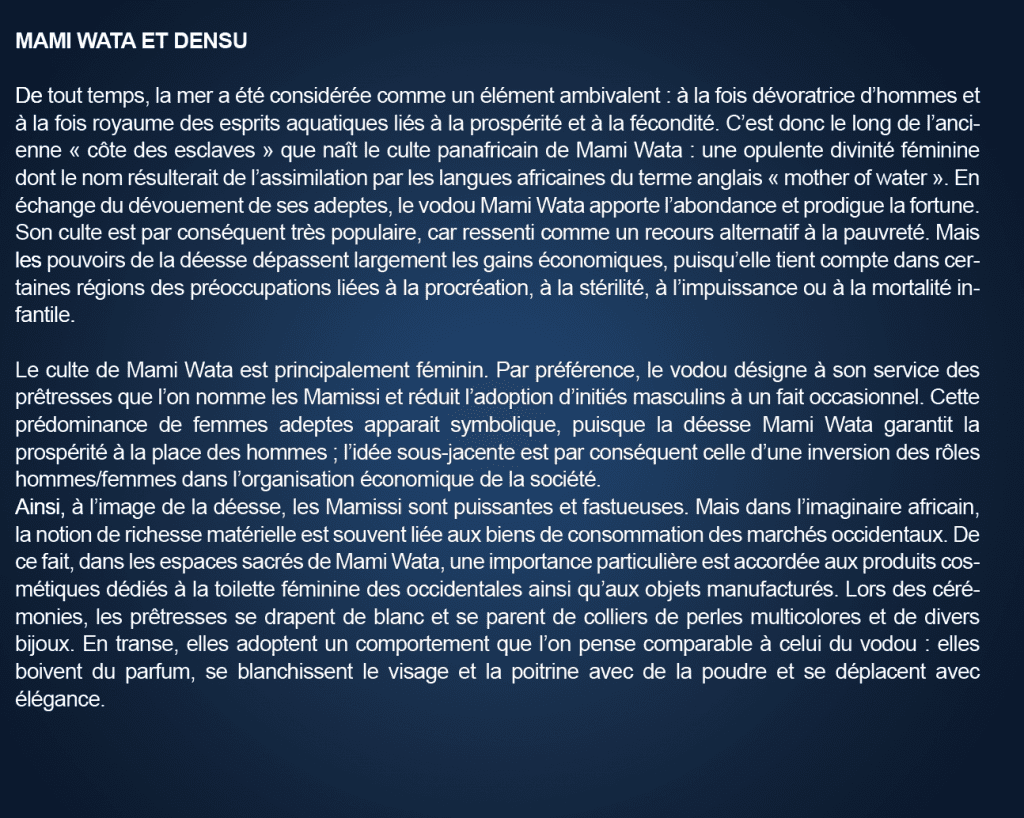 MAMI WATA ET DENSU

De tout temps, la mer a été considérée comme un élément ambivalent : à la fois dévoratrice d'hommes et à la fois royaume des esprits aquatiques liés à la prospérité et à la fécondité. C'est donc le long de l'ancienne « côte des esclaves » que naît le culte panafricain de Mami Wata : une opulente divinité féminine dont le nom résulterait de l'assimilation par les langues africaines du terme anglais « mother of water ». En échange du dévouement de ses adeptes, le vodou Mami Wata apporte l'abondance et prodigue la fortune. Son culte est par conséquent très populaire, car ressenti comme un recours alternatif à la pauvreté. Mais les pouvoirs de la déesse dépassent largement les gains économiques, puisqu'elle tient compte dans certaines régions des préoccupations liées à la procréation, à la stérilité, à l'impuissance ou à la mortalité infantile.

Le culte de Mami Wata est principalement féminin. Par préférence, le vodou désigne à son service des prêtresses que l'on nomme les Mamissi et réduit l'adoption d'initiés masculins à un fait occasionnel. Cette prédominance de femmes adeptes apparait symbolique, puisque la déesse Mami Wata garantit la prospérité à la place des hommes ; l'idée sous-jacente est par conséquent celle d'une inversion des rôles hommes/femmes dans l'organisation économique de la société.
Ainsi, à l'image de la déesse, les Mamissi sont puissantes et fastueuses. Mais dans l'imaginaire africain, la notion de richesse matérielle est souvent liée aux biens de consommation des marchés occidentaux. De ce fait, dans les espaces sacrés de Mami Wata, une importance particulière est accordée aux produits cosmétiques dédiés à la toilette féminine des occidentales ainsi qu'aux objets manufacturés. Lors des cérémonies, les prêtresses se drapent de blanc et se parent de colliers de perles multicolores et de divers bijoux. En transe, elles adoptent un comportement que l'on pense comparable à celui du vodou : elles boivent du parfum, se blanchissent le visage et la poitrine avec de la poudre et se déplacent avec élégance.